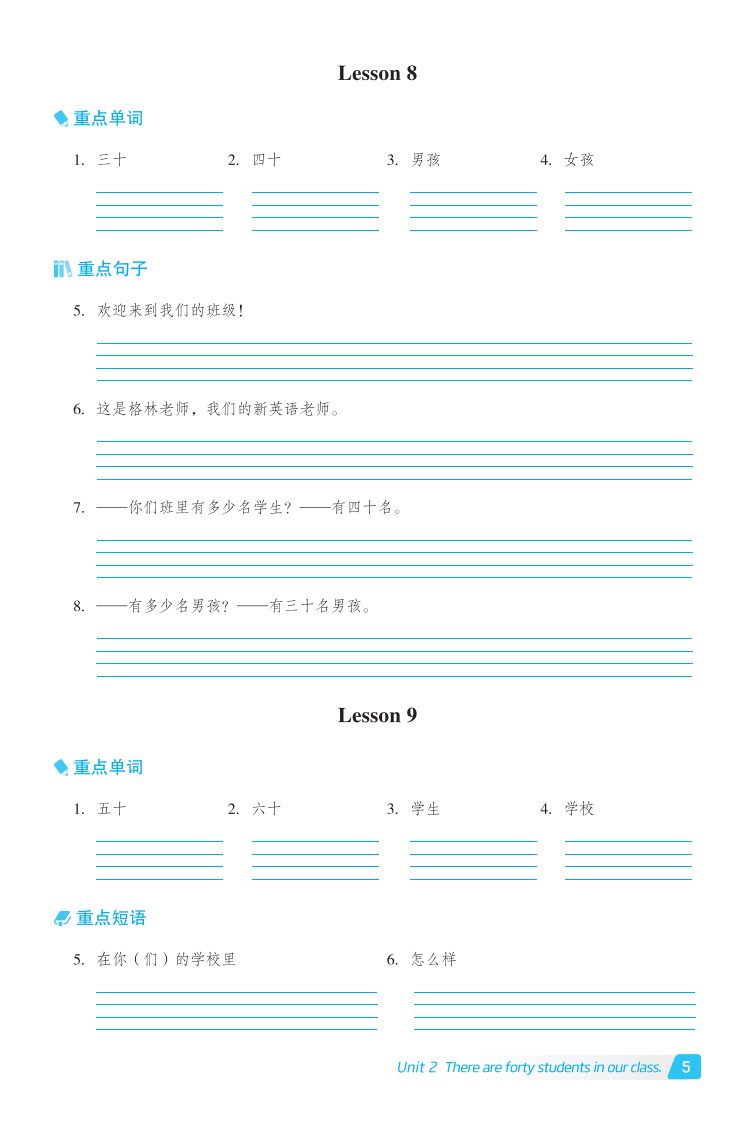 Lesson 8

重点单词

1. 三十
2. 四十
3. 男孩
4. 女孩

重点句子

5. 欢迎来到我们的班级！

6. 这是格林老师，我们的新英语老师。

7. ——你们班里有多少名学生？——有四十名。

8. ——有多少名男孩？——有三十名男孩。

Lesson 9

重点单词

1. 五十
2. 六十
3. 学生
4. 学校

重点短语

5. 在你（们）的学校里
6. 怎么样

Unit 2 There are forty students in our class. 5